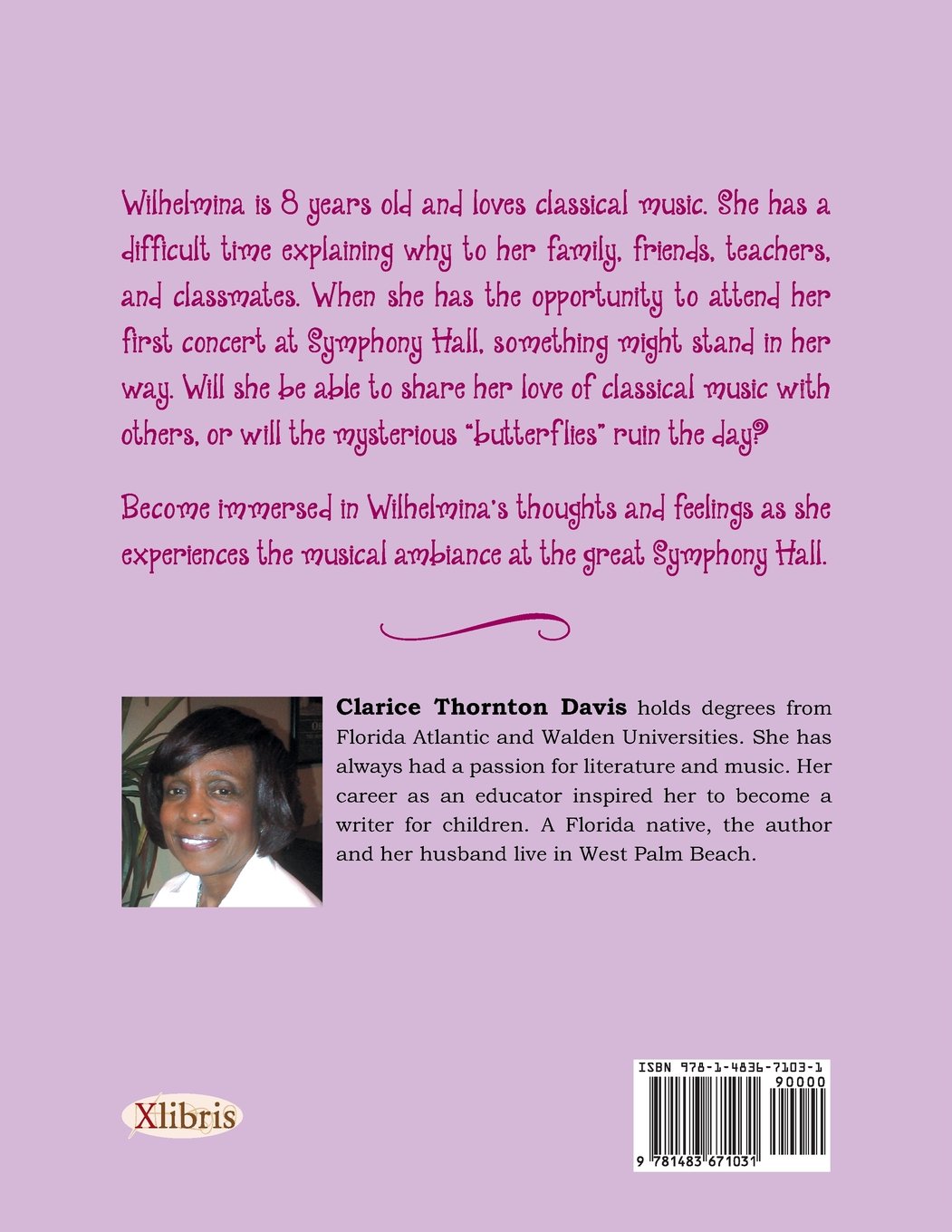 Wilhelmina is 8 years old and loves classical music. She has a difficult time explaining why to her family, friends, teachers, and classmates. When she has the opportunity to attend her first concert at Symphony Hall, something might stand in her way. Will she be able to share her love of classical music with others, or will the mysterious "butterflies" ruin the day?

Become immersed in Wilhelmina's thoughts and feelings as she experiences the musical ambiance at the great Symphony Hall.

**Clarice Thornton Davis** holds degrees from Florida Atlantic and Walden Universities. She has always had a passion for literature and music. Her career as an educator inspired her to become a writer for children. A Florida native, the author and her husband live in West Palm Beach.

Xlibris

ISBN 978-1-4836-7103-1
90000
9 781483 671031